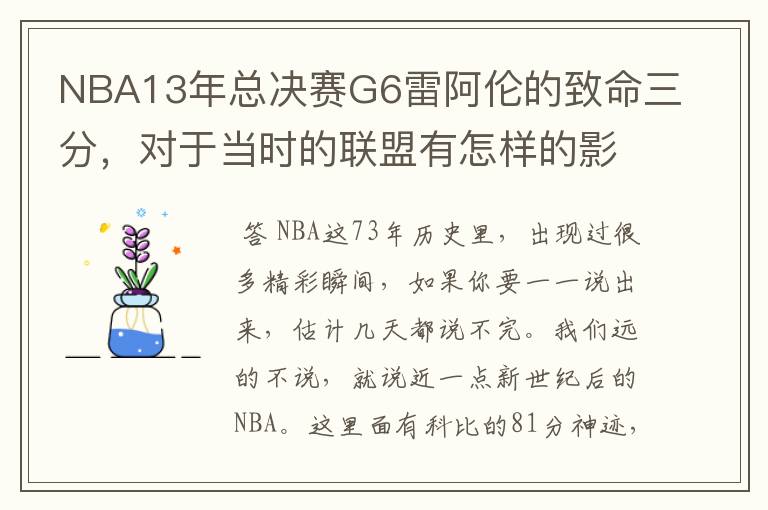 NBA13年总决赛G6雷阿伦的致命三分，对于当时的联盟有怎样的影

答 NBA这73年历史里，出现过很多精彩瞬间，如果你要一一说出来，估计几天都说不完。我们远的不说，就说近一点新世纪后的NBA。这里面有科比的81分神迹，